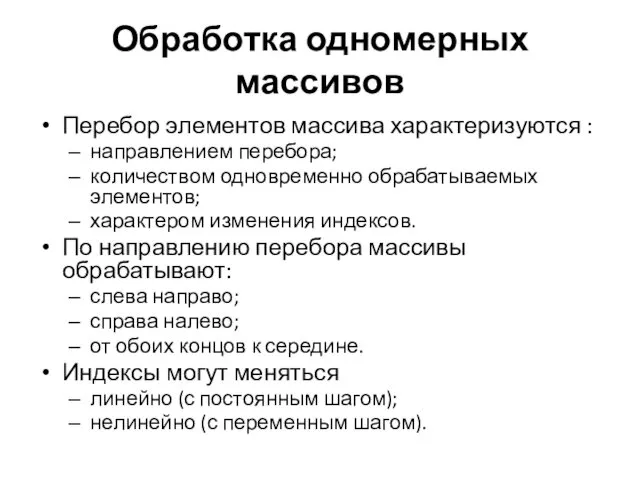 Обработка одномерных массивов

• Перебор элементов массива характеризуются :
– направлением перебора;
– количеством одновременно обрабатываемых элементов;
– характером изменения индексов.
• По направлению перебора массивы обрабатывают:
– слева направо;
– справа налево;
– от обоих концов к середине.
• Индексы могут меняться
– линейно (с постоянным шагом);
– нелинейно (с переменным шагом).